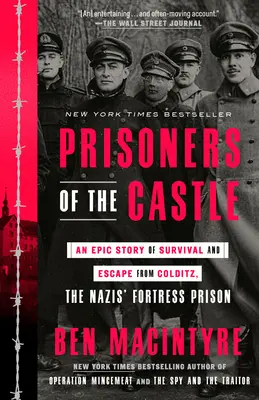 "[An] entertaining . . . and often-moving account."
—THE WALL STREET JOURNAL

NEW YORK TIMES BESTSELLER

PRISONERS OF THE CASTLE

AN EPIC STORY OF SURVIVAL AND ESCAPE FROM COLDITZ, THE NAZIS' FORTRESS PRISON

BEN MACINTYRE

NEW YORK TIMES BESTSELLING AUTHOR OF OPERATION MINCEMEAT AND THE SPY AND THE TRAITOR